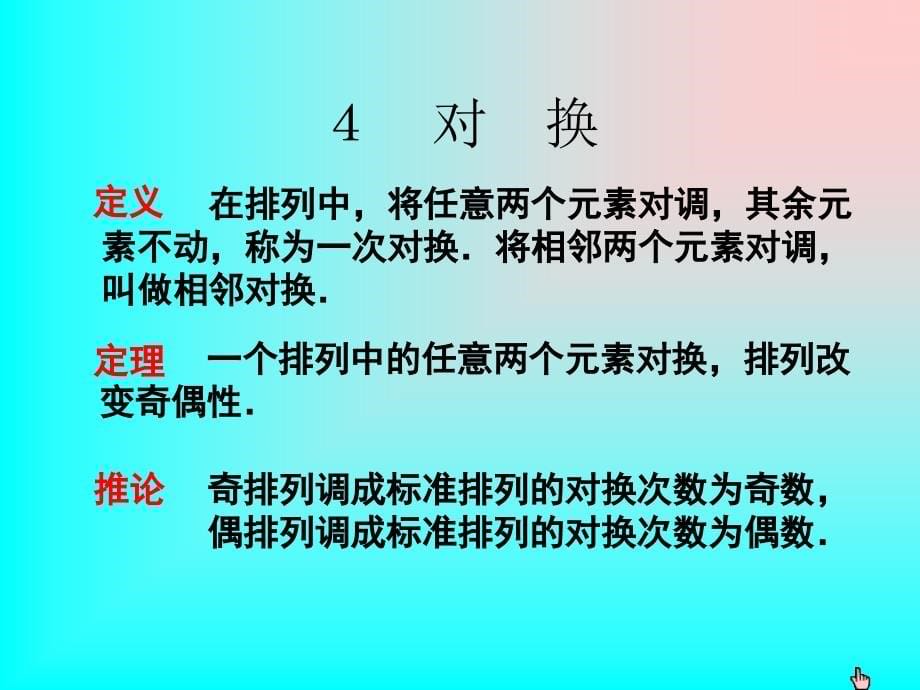 4　对　换

定义　在排列中，将任意两个元素对调，其余元素不动，称为一次对换．将相邻两个元素对调，叫做相邻对换．

定理　一个排列中的任意两个元素对换，排列改变奇偶性．

推论　奇排列调成标准排列的对换次数为奇数，偶排列调成标准排列的对换次数为偶数．